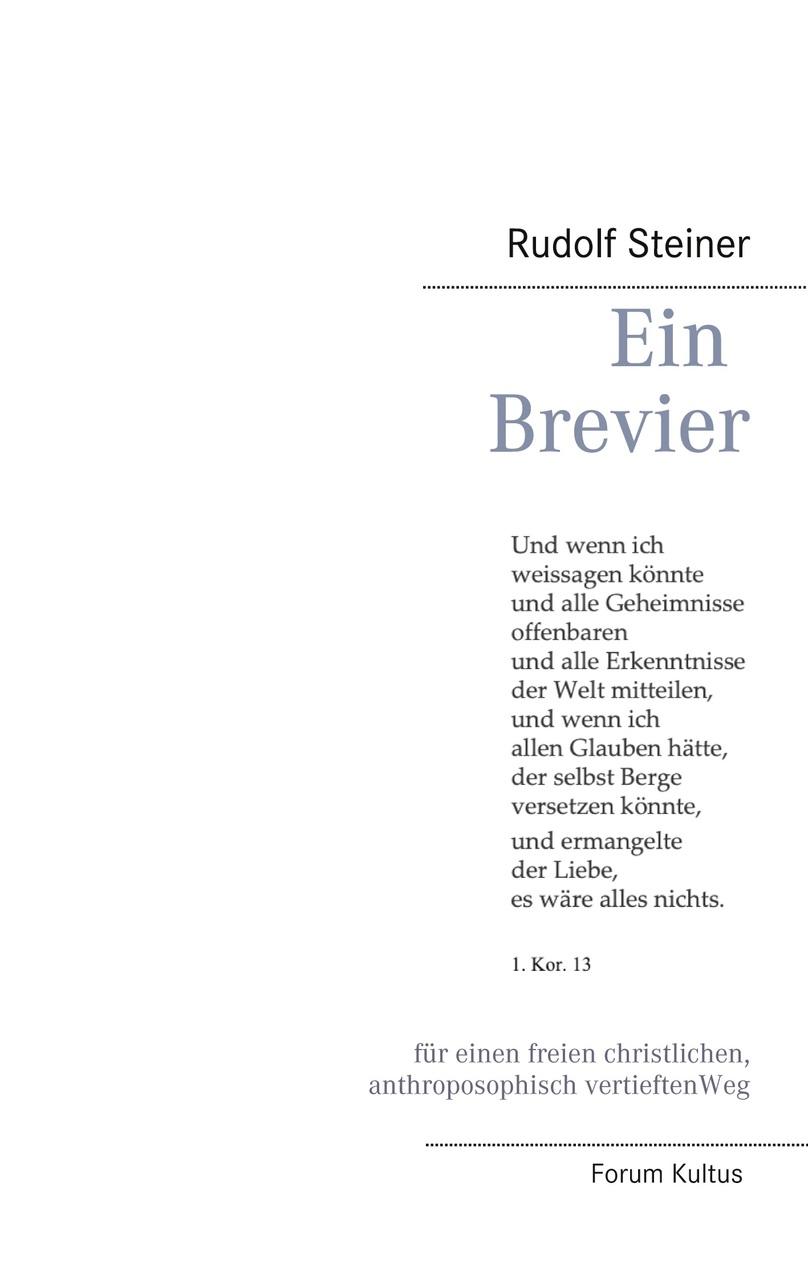 Rudolf Steiner

Ein
Brevier

Und wenn ich
weissagen könnte
und alle Geheimnisse
offenbaren
und alle Erkenntnisse
der Welt mitteilen,
und wenn ich
allen Glauben hätte,
der selbst Berge
versetzen könnte,
und ermangelte
der Liebe,
es wäre alles nichts.

1. Kor. 13

für einen freien christlichen,
anthroposophisch vertieftenWeg

Forum Kultus